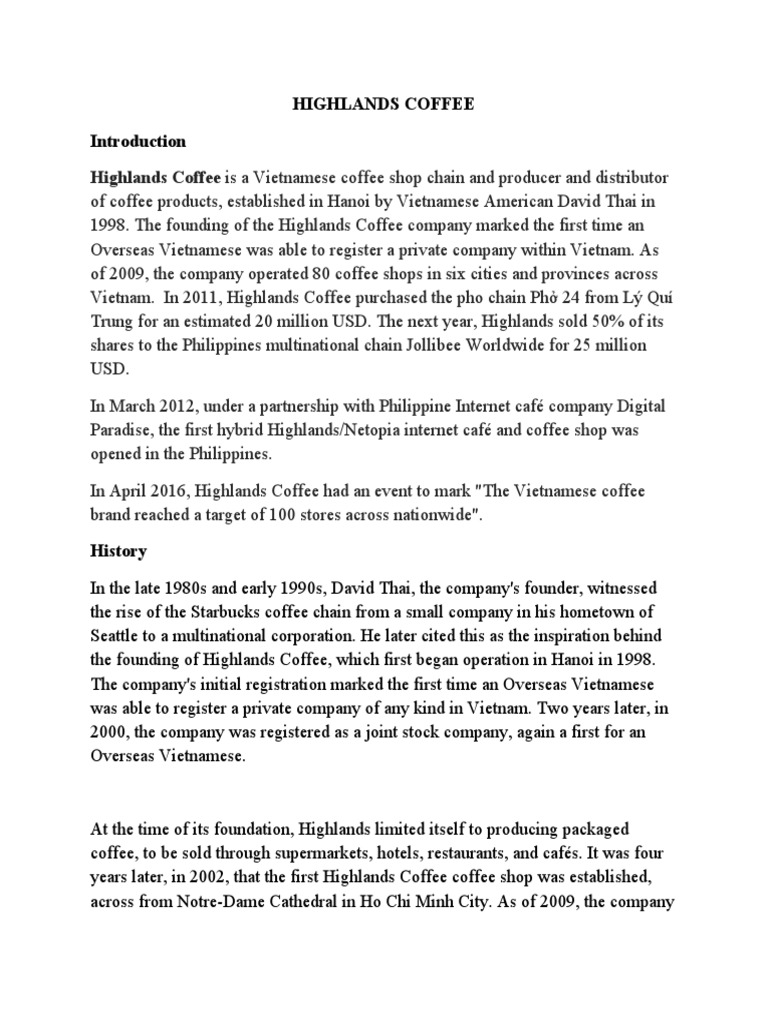 HIGHLANDS COFFEE

Introduction

Highlands Coffee is a Vietnamese coffee shop chain and producer and distributor of coffee products, established in Hanoi by Vietnamese American David Thai in 1998. The founding of the Highlands Coffee company marked the first time an Overseas Vietnamese was able to register a private company within Vietnam. As of 2009, the company operated 80 coffee shops in six cities and provinces across Vietnam. In 2011, Highlands Coffee purchased the pho chain Phở 24 from Lý Quí Trung for an estimated 20 million USD. The next year, Highlands sold 50% of its shares to the Philippines multinational chain Jollibee Worldwide for 25 million USD.

In March 2012, under a partnership with Philippine Internet café company Digital Paradise, the first hybrid Highlands/Netopia internet café and coffee shop was opened in the Philippines.

In April 2016, Highlands Coffee had an event to mark "The Vietnamese coffee brand reached a target of 100 stores across nationwide".

History

In the late 1980s and early 1990s, David Thai, the company's founder, witnessed the rise of the Starbucks coffee chain from a small company in his hometown of Seattle to a multinational corporation. He later cited this as the inspiration behind the founding of Highlands Coffee, which first began operation in Hanoi in 1998. The company's initial registration marked the first time an Overseas Vietnamese was able to register a private company of any kind in Vietnam. Two years later, in 2000, the company was registered as a joint stock company, again a first for an Overseas Vietnamese.

At the time of its foundation, Highlands limited itself to producing packaged coffee, to be sold through supermarkets, hotels, restaurants, and cafés. It was four years later, in 2002, that the first Highlands Coffee coffee shop was established, across from Notre-Dame Cathedral in Ho Chi Minh City. As of 2009, the company